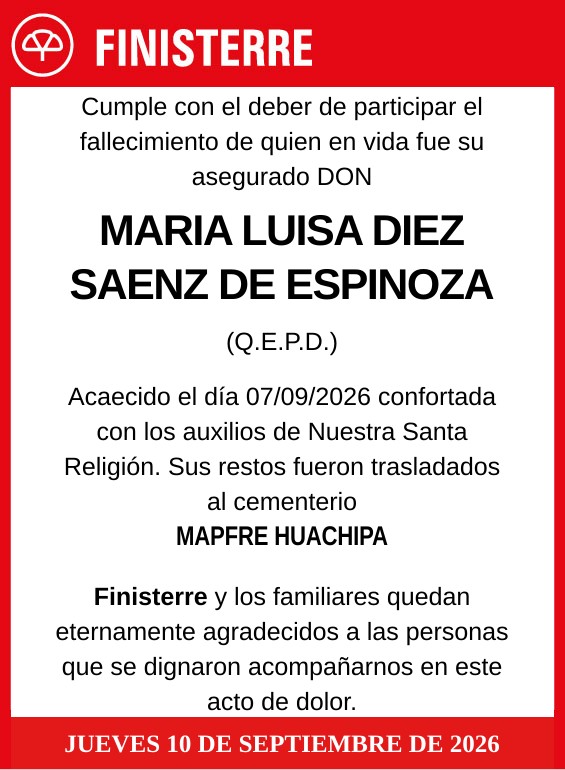 FINISTERRE

Cumple con el deber de participar el fallecimiento de quien en vida fue su asegurado DON

MARIA LUISA DIEZ SAENZ DE ESPINOZA

(Q.E.P.D.)

Acaecido el día 07/09/2026 confortada con los auxilios de Nuestra Santa Religión. Sus restos fueron trasladados al cementerio
MAPFRE HUACHIPA

Finisterre y los familiares quedan eternamente agradecidos a las personas que se dignaron acompañarnos en este acto de dolor.

JUEVES 10 DE SEPTIEMBRE DE 2026